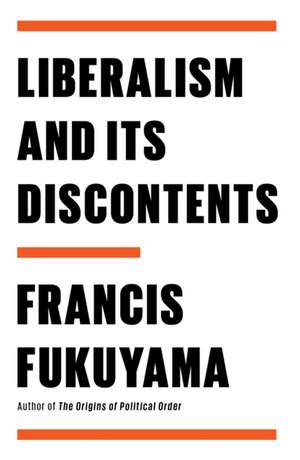 LIBERALISM AND ITS DISCONTENTS

FRANCIS FUKUYAMA

Author of The Origins of Political Order